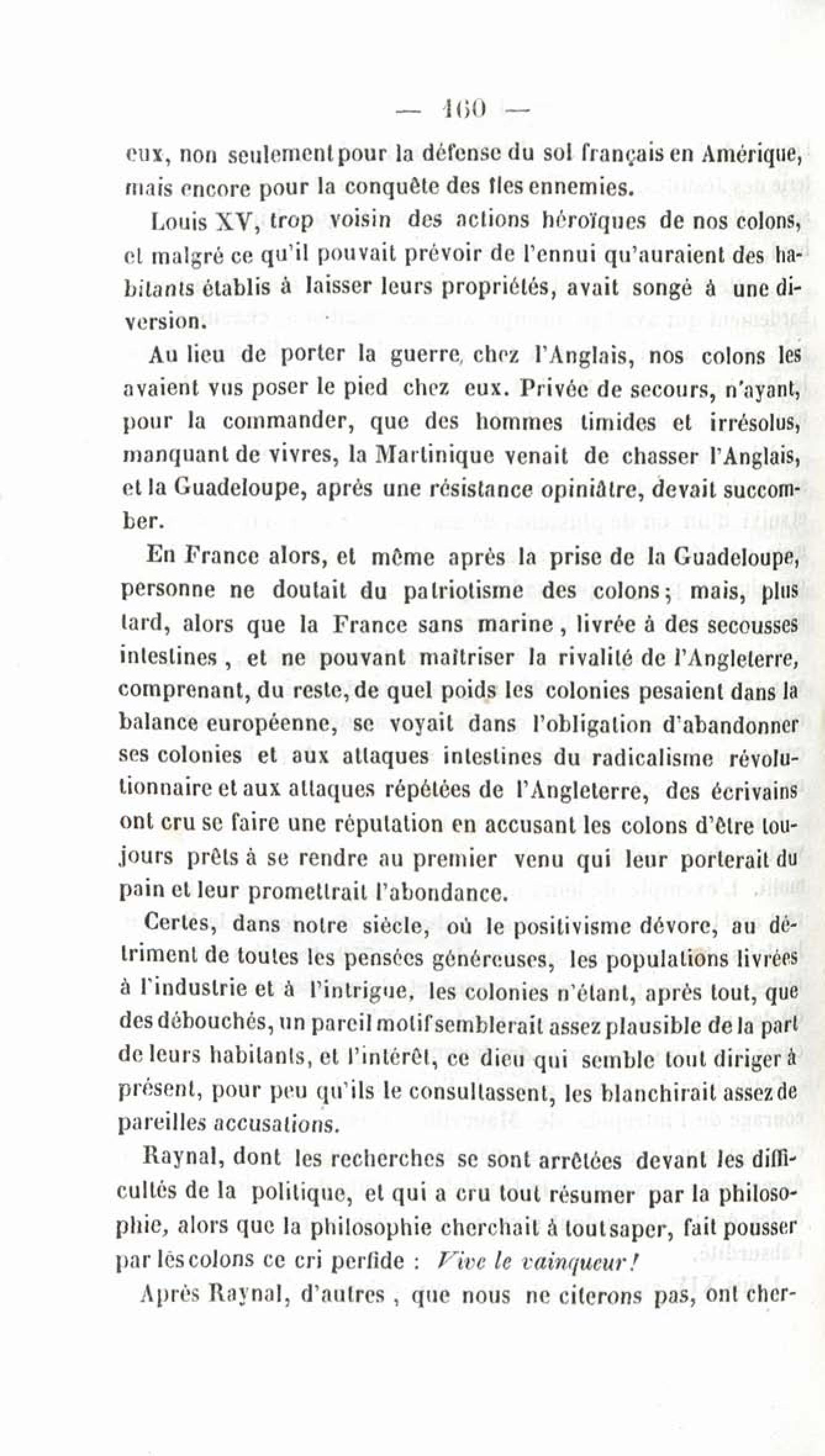 — 160 —

eux, non seulement pour la défense du sol français en Amérique, mais encore pour la conquête des îles ennemies.

Louis XV, trop voisin des actions héroïques de nos colons, et malgré ce qu'il pouvait prévoir de l'ennui qu'auraient des habitants établis à laisser leurs propriétés, avait songé à une diversion.

Au lieu de porter la guerre, chez l'Anglais, nos colons les avaient vus poser le pied chez eux. Privée de secours, n'ayant, pour la commander, que des hommes timides et irrésolus, manquant de vivres, la Martinique venait de chasser l'Anglais, et la Guadeloupe, après une résistance opiniâtre, devait succomber.

En France alors, et même après la prise de la Guadeloupe, personne ne doutait du patriotisme des colons; mais, plus tard, alors que la France sans marine, livrée à des secousses intestines, et ne pouvant maîtriser la rivalité de l'Angleterre, comprenant, du reste, de quel poids les colonies pesaient dans la balance européenne, se voyait dans l'obligation d'abandonner ses colonies et aux attaques intestines du radicalisme révolutionnaire et aux attaques répétées de l'Angleterre, des écrivains ont cru se faire une réputation en accusant les colons d'être toujours prêts à se rendre au premier venu qui leur porterait du pain et leur promettrait l'abondance.

Certes, dans notre siècle, où le positivisme dévore, au détriment de toutes les pensées généreuses, les populations livrées à l'industrie et à l'intrigue, les colonies n'étant, après tout, que des débouchés, un pareil motif semblerait assez plausible de la part de leurs habitants, et l'intérêt, ce dieu qui semble tout diriger à présent, pour peu qu'ils le consultassent, les blanchirait assez de pareilles accusations.

Raynal, dont les recherches se sont arrêtées devant les difficultés de la politique, et qui a cru tout résumer par la philosophie, alors que la philosophie cherchait à tout saper, fait pousser par les colons ce cri perfide : Vive le vainqueur!

Après Raynal, d'autres, que nous ne citerons pas, ont cher-